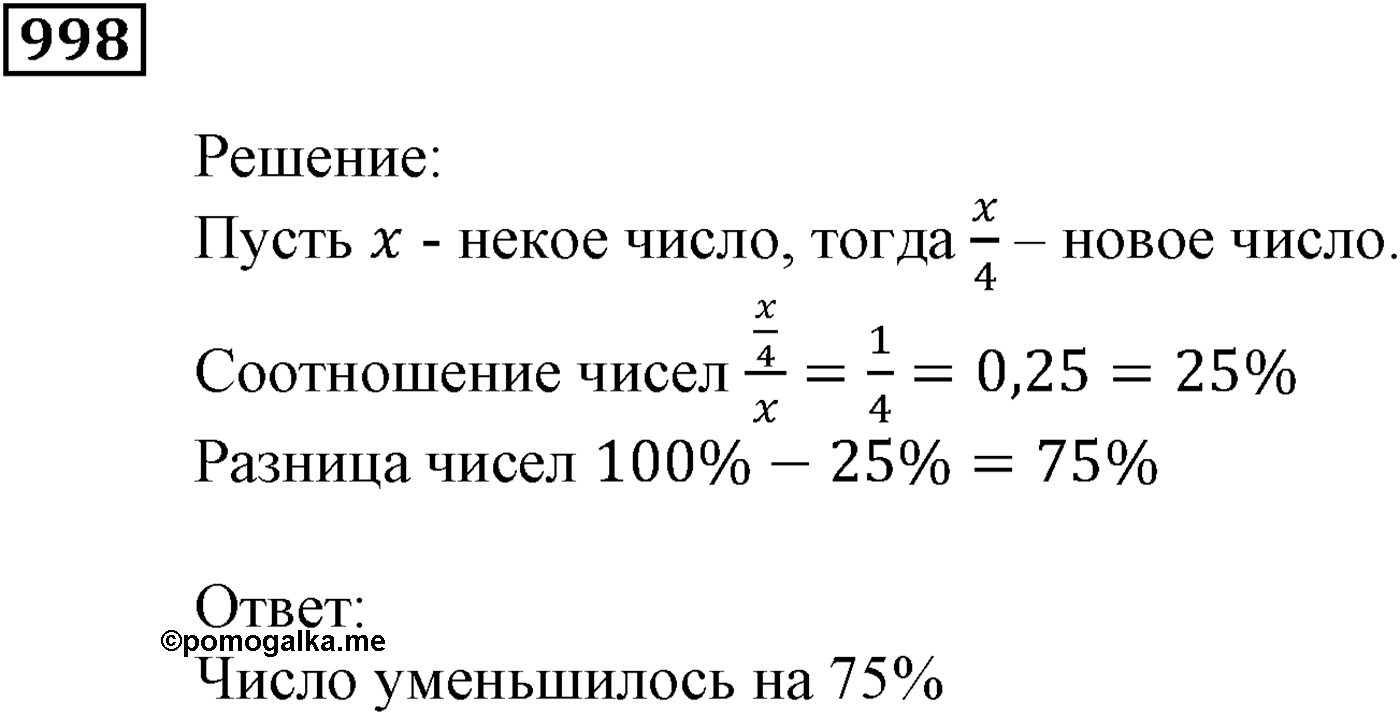 998

Решение:
Пусть $x$ - некое число, тогда $\frac{x}{4}$ – новое число.
Соотношение чисел $\frac{\frac{x}{4}}{x} = \frac{1}{4} = 0,25 = 25\%$
Разница чисел $100\% - 25\% = 75\%$

Ответ:
©pomogalka.me
Число уменьшилось на 75%